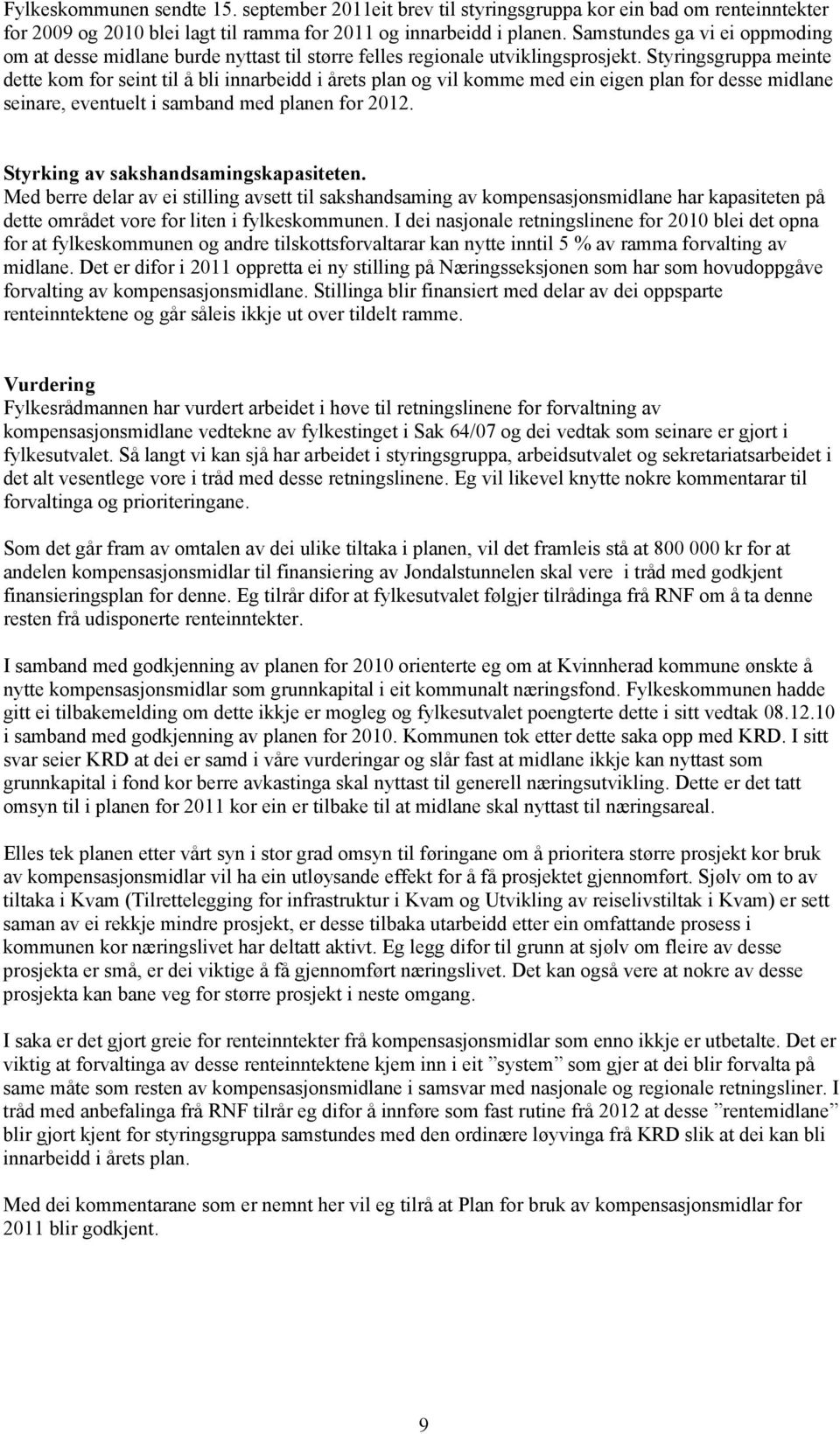 Fylkeskommunen sendte 15. september 2011eit brev til styringsgruppa kor ein bad om renteinntekter for 2009 og 2010 blei lagt til ramma for 2011 og innarbeidd i planen. Samstundes ga vi ei oppmoding om at desse midlane burde nyttast til større felles regionale utviklingsprosjekt. Styringsgruppa meinte dette kom for seint til å bli innarbeidd i årets plan og vil komme med ein eigen plan for desse midlane seinare, eventuelt i samband med planen for 2012.

Styrking av sakshandsamingskapasiteten.
Med berre delar av ei stilling avsett til sakshandsaming av kompensasjonsmidlane har kapasiteten på dette området vore for liten i fylkeskommunen. I dei nasjonale retningslinene for 2010 blei det opna for at fylkeskommunen og andre tilskottsforvaltarar kan nytte inntil 5 % av ramma forvalting av midlane. Det er difor i 2011 oppretta ei ny stilling på Næringsseksjonen som har som hovudoppgåve forvalting av kompensasjonsmidlane. Stillinga blir finansiert med delar av dei oppsparte renteinntektene og går såleis ikkje ut over tildelt ramme.

Vurdering
Fylkesrådmannen har vurdert arbeidet i høve til retningslinene for forvaltning av kompensasjonsmidlane vedtekne av fylkestinget i Sak 64/07 og dei vedtak som seinare er gjort i fylkesutvalet. Så langt vi kan sjå har arbeidet i styringsgruppa, arbeidsutvalet og sekretariatsarbeidet i det alt vesentlege vore i tråd med desse retningslinene. Eg vil likevel knytte nokre kommentarar til forvaltinga og prioriteringane.

Som det går fram av omtalen av dei ulike tiltaka i planen, vil det framleis stå at 800 000 kr for at andelen kompensasjonsmidlar til finansiering av Jondalstunnelen skal vere i tråd med godkjent finansieringsplan for denne. Eg tilrår difor at fylkesutvalet følgjer tilrådinga frå RNF om å ta denne resten frå udisponerte renteinntekter.

I samband med godkjenning av planen for 2010 orienterte eg om at Kvinnherad kommune ønskte å nytte kompensasjonsmidlar som grunnkapital i eit kommunalt næringsfond. Fylkeskommunen hadde gitt ei tilbakemelding om dette ikkje er mogleg og fylkesutvalet poengterte dette i sitt vedtak 08.12.10 i samband med godkjenning av planen for 2010. Kommunen tok etter dette saka opp med KRD. I sitt svar seier KRD at dei er samd i våre vurderingar og slår fast at midlane ikkje kan nyttast som grunnkapital i fond kor berre avkastinga skal nyttast til generell næringsutvikling. Dette er det tatt omsyn til i planen for 2011 kor ein er tilbake til at midlane skal nyttast til næringsareal.

Elles tek planen etter vårt syn i stor grad omsyn til føringane om å prioritera større prosjekt kor bruk av kompensasjonsmidlar vil ha ein utløysande effekt for å få prosjektet gjennomført. Sjølv om to av tiltaka i Kvam (Tilrettelegging for infrastruktur i Kvam og Utvikling av reiselivstiltak i Kvam) er sett saman av ei rekkje mindre prosjekt, er desse tilbaka utarbeidd etter ein omfattande prosess i kommunen kor næringslivet har deltatt aktivt. Eg legg difor til grunn at sjølv om fleire av desse prosjekta er små, er dei viktige å få gjennomført næringslivet. Det kan også vere at nokre av desse prosjekta kan bane veg for større prosjekt i neste omgang.

I saka er det gjort greie for renteinntekter frå kompensasjonsmidlar som enno ikkje er utbetalte. Det er viktig at forvaltinga av desse renteinntektene kjem inn i eit ”system” som gjer at dei blir forvalta på same måte som resten av kompensasjonsmidlane i samsvar med nasjonale og regionale retningsliner. I tråd med anbefalinga frå RNF tilrår eg difor å innføre som fast rutine frå 2012 at desse ”rentemidlane” blir gjort kjent for styringsgruppa samstundes med den ordinære løyvinga frå KRD slik at dei kan bli innarbeidd i årets plan.

Med dei kommentarane som er nemnt her vil eg tilrå at Plan for bruk av kompensasjonsmidlar for 2011 blir godkjent.

9